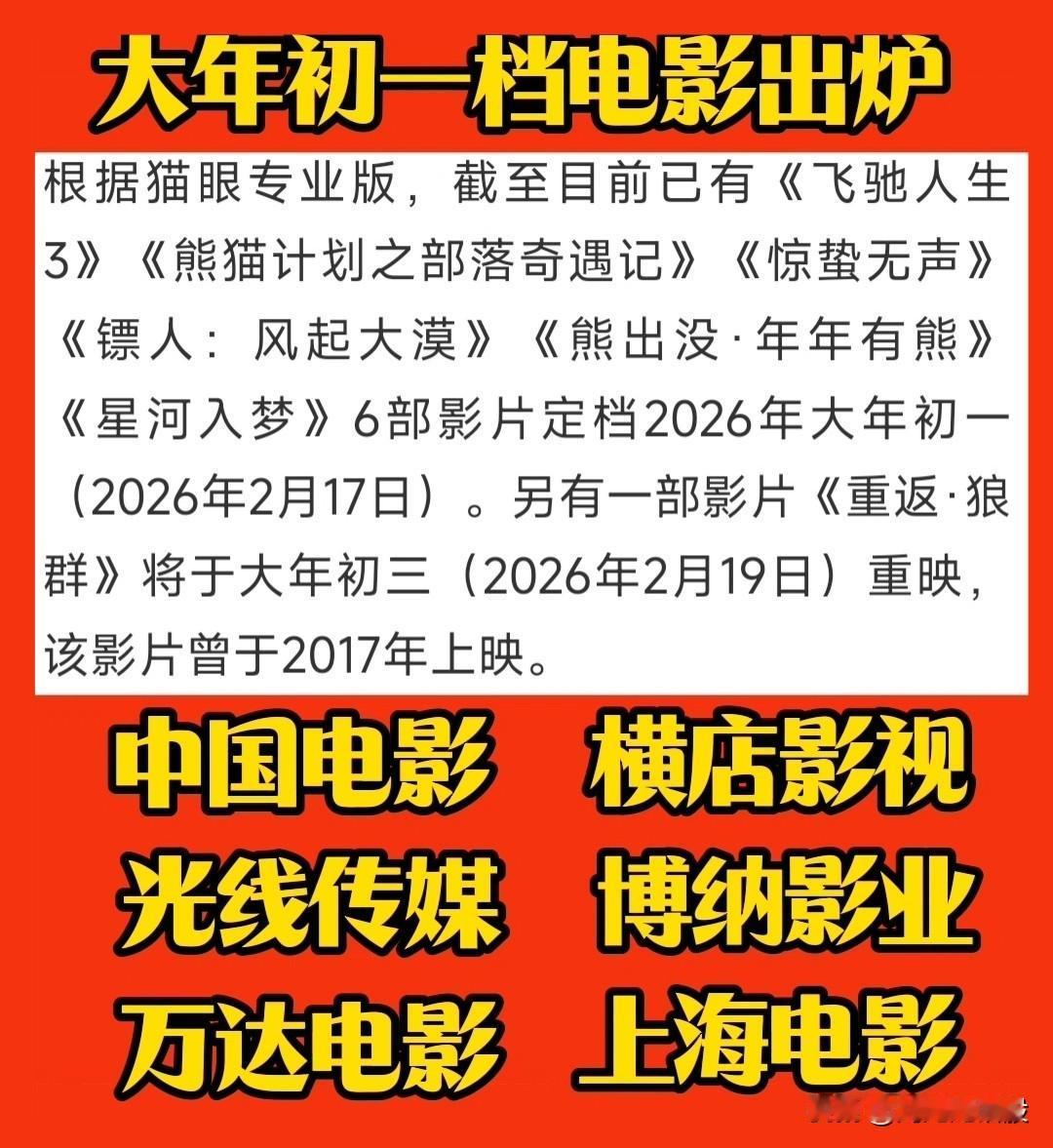 大年初一档电影出炉

根据猫眼专业版，截至目前已有《飞驰人生3》《熊猫计划之部落奇遇记》《惊蛰无声》《镖人：风起大漠》《熊出没·年年有熊》《星河入梦》6部影片定档2026年大年初一（2026年2月17日）。另有一部影片《重返·狼群》将于大年初三（2026年2月19日）重映，该影片曾于2017年上映。

中国电影 横店影视
光线传媒 博纳影业
万达电影 上海电影